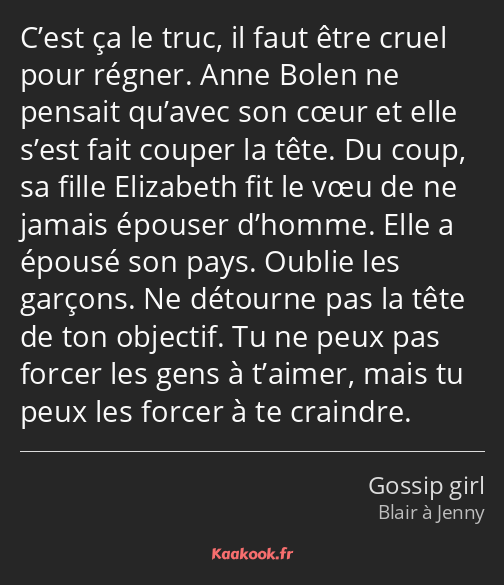 C’est ça le truc, il faut être cruel pour régner. Anne Bolen ne pensait qu’avec son cœur et elle s’est fait couper la tête. Du coup, sa fille Elizabeth fit le vœu de ne jamais épouser d’homme. Elle a épousé son pays. Oublie les garçons. Ne détourne pas la tête de ton objectif. Tu ne peux pas forcer les gens à t’aimer, mais tu peux les forcer à te craindre.

Gossip girl
Blair à Jenny

Kaakook.fr